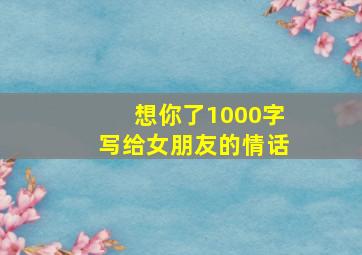 想你了1000字
写给女朋友的情话